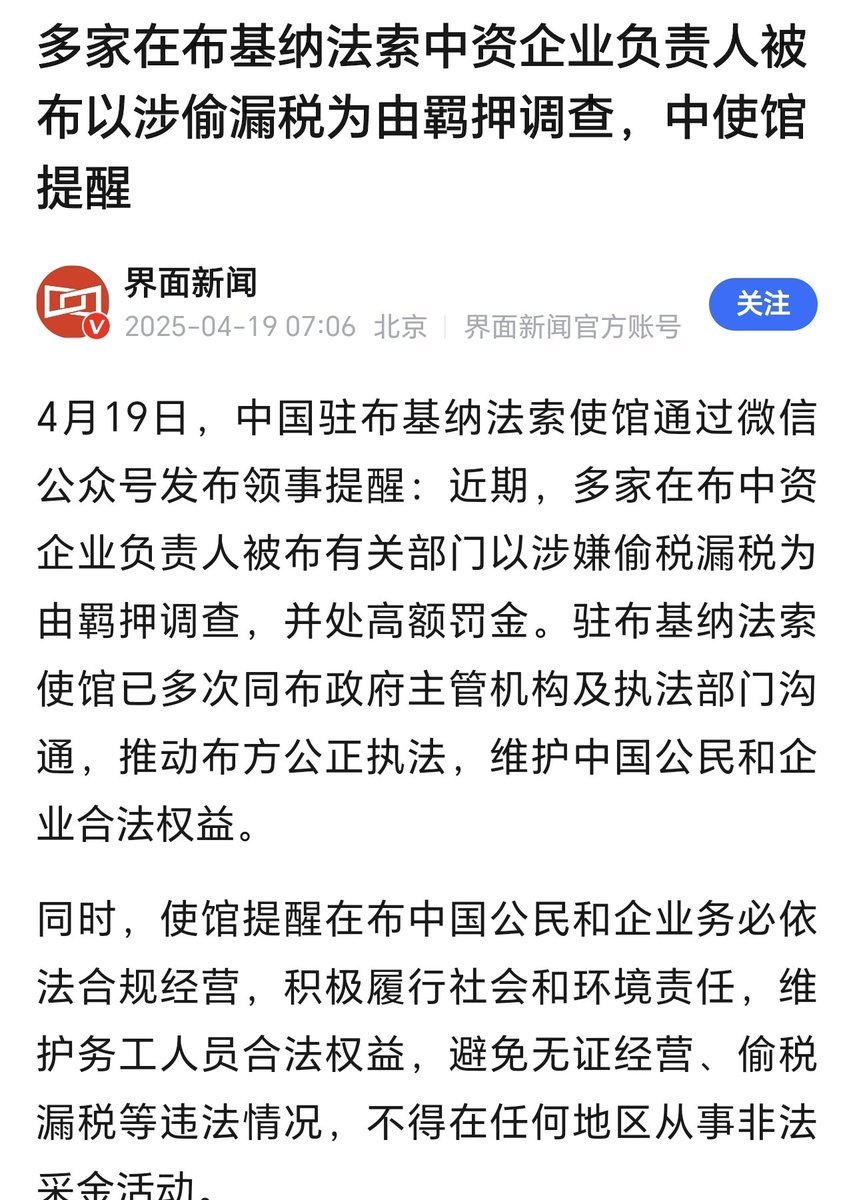 多家在布基纳法索中资企业负责人被布以涉偷漏税为由羁押调查，中使馆提醒

界面新闻
2025-04-19 07:06 北京 | 界面新闻官方账号

关注

4月19日，中国驻布基纳法索使馆通过微信公众号发布领事提醒：近期，多家在布中资企业负责人被布有关部门以涉嫌偷税漏税为由羁押调查，并处高额罚金。驻布基纳法索使馆已多次同布政府主管机构及执法部门沟通，推动布方公正执法，维护中国公民和企业合法权益。

同时，使馆提醒在布中国公民和企业务必依法合规经营，积极履行社会和环境责任，维护务工人员合法权益，避免无证经营、偷税漏税等违法情况，不得在任何地区从事非法采金活动。